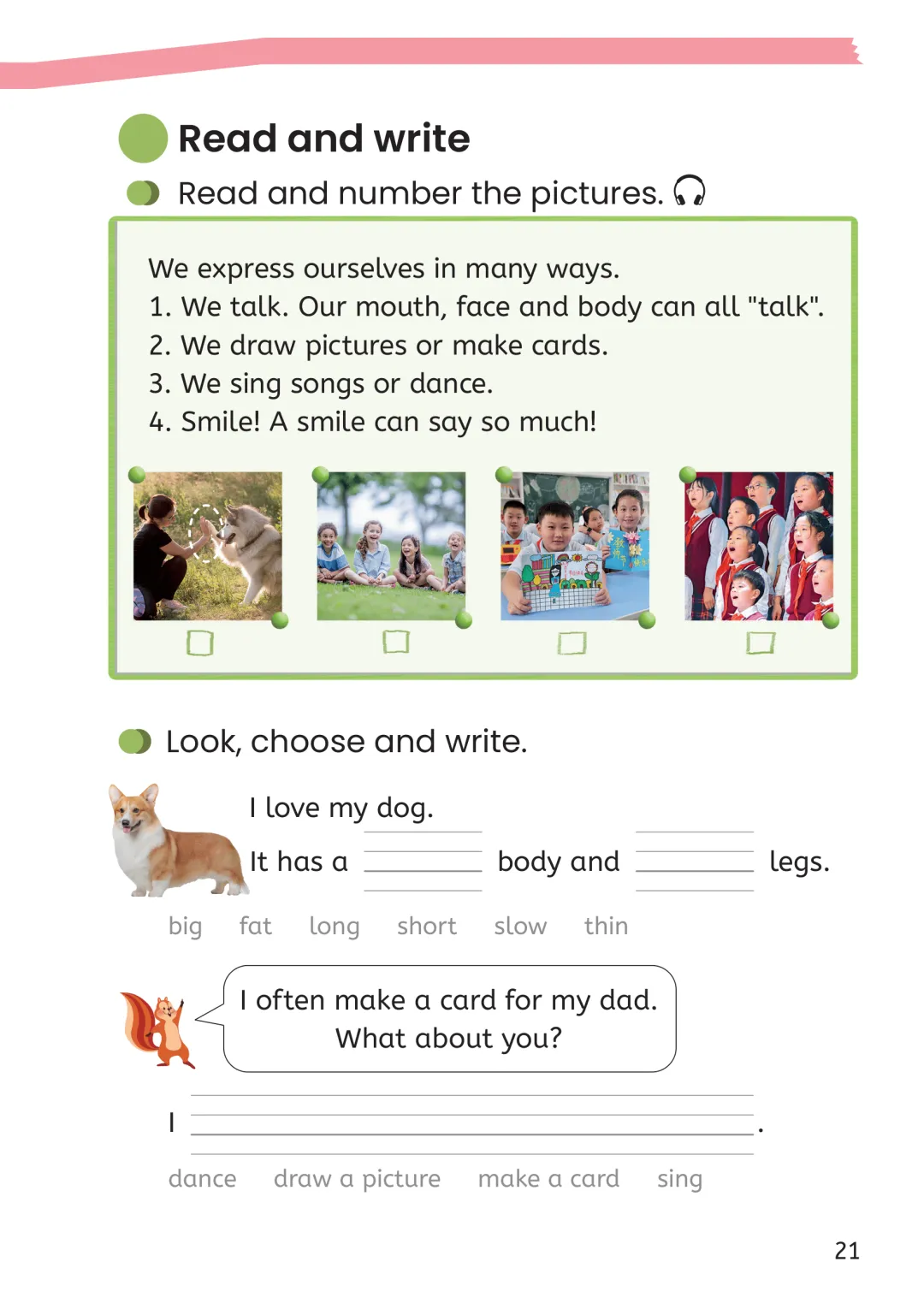 Read and write

Read and number the pictures.

We express ourselves in many ways.
1. We talk. Our mouth, face and body can all "talk".
2. We draw pictures or make cards.
3. We sing songs or dance.
4. Smile! A smile can say so much!

☐ ☐ ☐ ☐

Look, choose and write.

I love my dog.

It has a ____ body and ____ legs.

big fat long short slow thin

I often make a card for my dad. What about you?

I ____.

dance draw a picture make a card sing

21